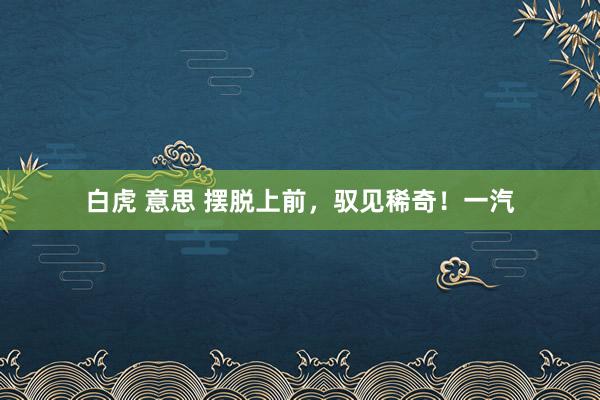 白虎 意思 摆脱上前，驭见稀奇！一汽